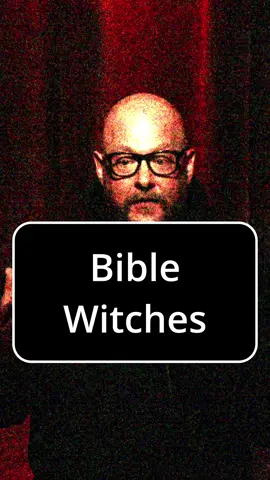 Bible
Witches